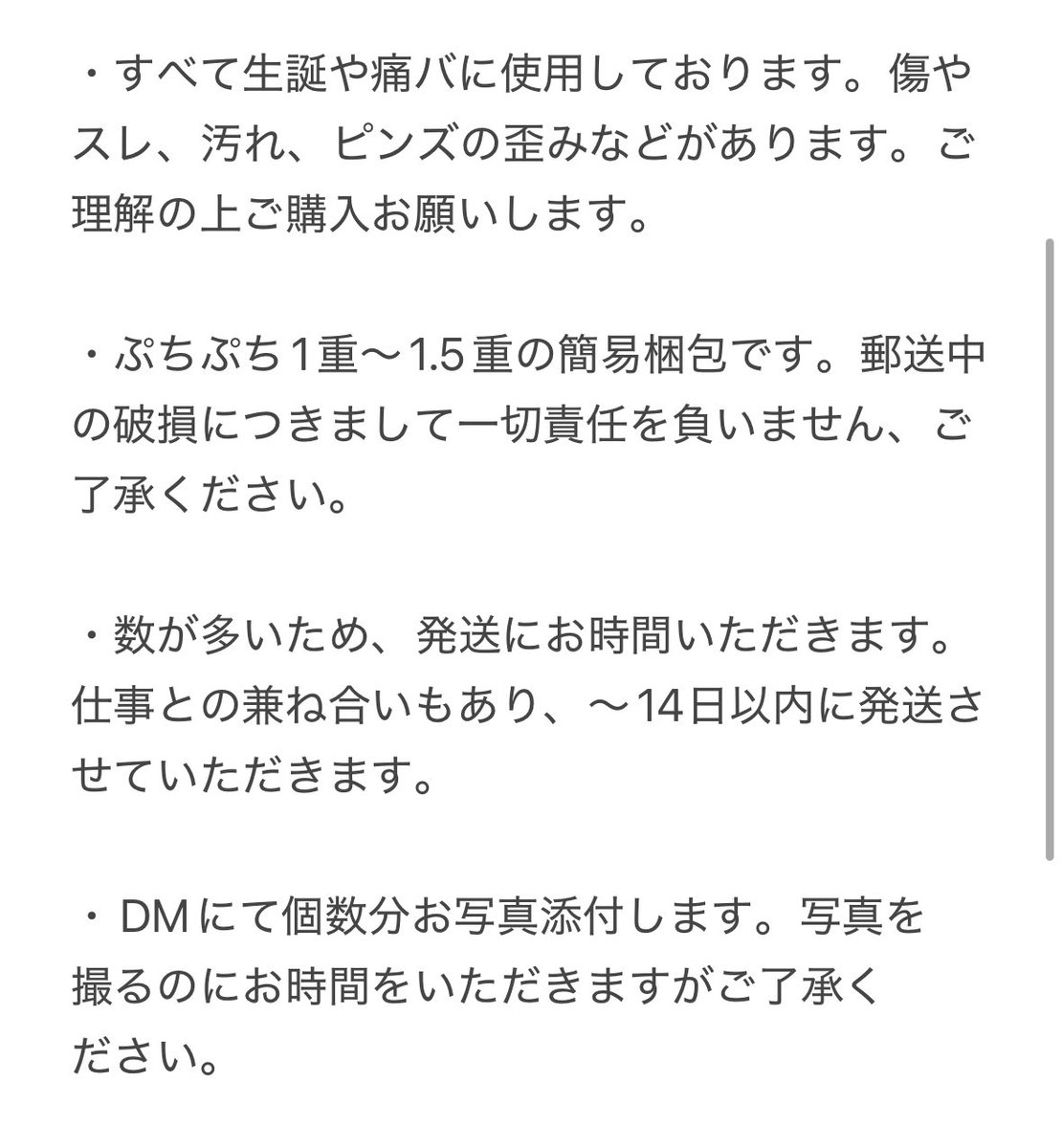 ・すべて生誕や痛バに使用しております。傷やスレ、汚れ、ピンズの歪みなどがあります。ご理解の上ご購入お願いします。

・ぷちぷち1重〜1.5重の簡易梱包です。郵送中の破損につきまして一切責任を負いません、ご了承ください。

・数が多いため、発送にお時間いただきます。仕事との兼ね合いもあり、〜14日以内に発送させていただきます。

・DMにて個数分お写真添付します。写真を撮るのにお時間をいただきますがご了承ください。